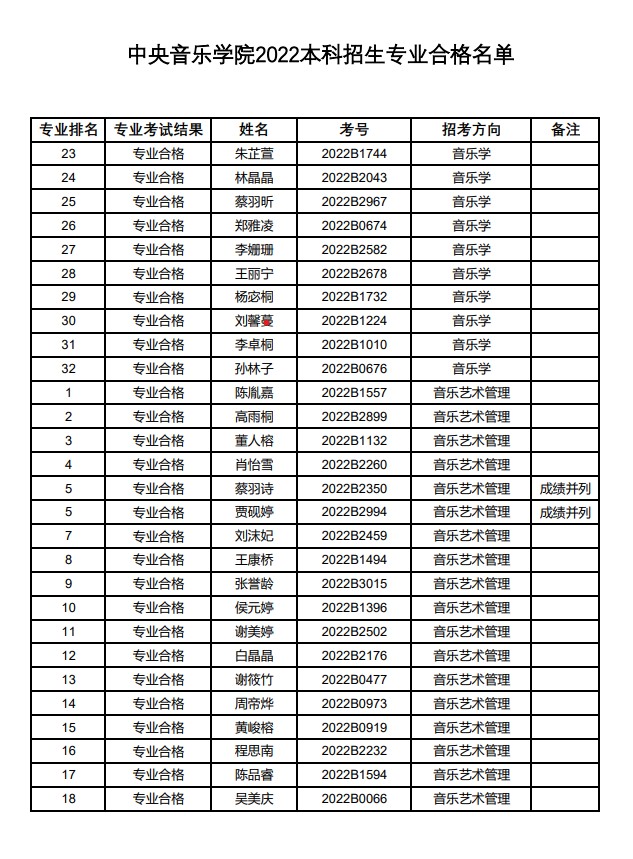 中央音乐学院2022本科招生专业合格名单

| 专业排名 | 专业考试结果 | 姓名 | 考号 | 招考方向 | 备注 |
|---|---|---|---|---|---|
| 23 | 专业合格 | 朱芷萱 | 2022B1744 | 音乐学 | |
| 24 | 专业合格 | 林晶晶 | 2022B2043 | 音乐学 | |
| 25 | 专业合格 | 蔡羽昕 | 2022B2967 | 音乐学 | |
| 26 | 专业合格 | 郑雅凌 | 2022B0674 | 音乐学 | |
| 27 | 专业合格 | 李姗珊 | 2022B2582 | 音乐学 | |
| 28 | 专业合格 | 王丽宁 | 2022B2678 | 音乐学 | |
| 29 | 专业合格 | 杨宓桐 | 2022B1732 | 音乐学 | |
| 30 | 专业合格 | 刘馨蔓 | 2022B1224 | 音乐学 | |
| 31 | 专业合格 | 李卓桐 | 2022B1010 | 音乐学 | |
| 32 | 专业合格 | 孙林子 | 2022B0676 | 音乐学 | |
| 1 | 专业合格 | 陈胤嘉 | 2022B1557 | 音乐艺术管理 | |
| 2 | 专业合格 | 高雨桐 | 2022B2899 | 音乐艺术管理 | |
| 3 | 专业合格 | 董人榕 | 2022B1132 | 音乐艺术管理 | |
| 4 | 专业合格 | 肖怡雪 | 2022B2260 | 音乐艺术管理 | |
| 5 | 专业合格 | 蔡羽诗 | 2022B2350 | 音乐艺术管理 | 成绩并列 |
| 5 | 专业合格 | 贾砚婷 | 2022B2994 | 音乐艺术管理 | 成绩并列 |
| 7 | 专业合格 | 刘沫妃 | 2022B2459 | 音乐艺术管理 | |
| 8 | 专业合格 | 王康桥 | 2022B1494 | 音乐艺术管理 | |
| 9 | 专业合格 | 张誉龄 | 2022B3015 | 音乐艺术管理 | |
| 10 | 专业合格 | 侯元婷 | 2022B1396 | 音乐艺术管理 | |
| 11 | 专业合格 | 谢美婷 | 2022B2502 | 音乐艺术管理 | |
| 12 | 专业合格 | 白晶晶 | 2022B2176 | 音乐艺术管理 | |
| 13 | 专业合格 | 谢筱竹 | 2022B0477 | 音乐艺术管理 | |
| 14 | 专业合格 | 周帝烨 | 2022B0973 | 音乐艺术管理 | |
| 15 | 专业合格 | 黄峻榕 | 2022B0919 | 音乐艺术管理 | |
| 16 | 专业合格 | 程思南 | 2022B2232 | 音乐艺术管理 | |
| 17 | 专业合格 | 陈品睿 | 2022B1594 | 音乐艺术管理 | |
| 18 | 专业合格 | 吴美庆 | 2022B0066 | 音乐艺术管理 | |